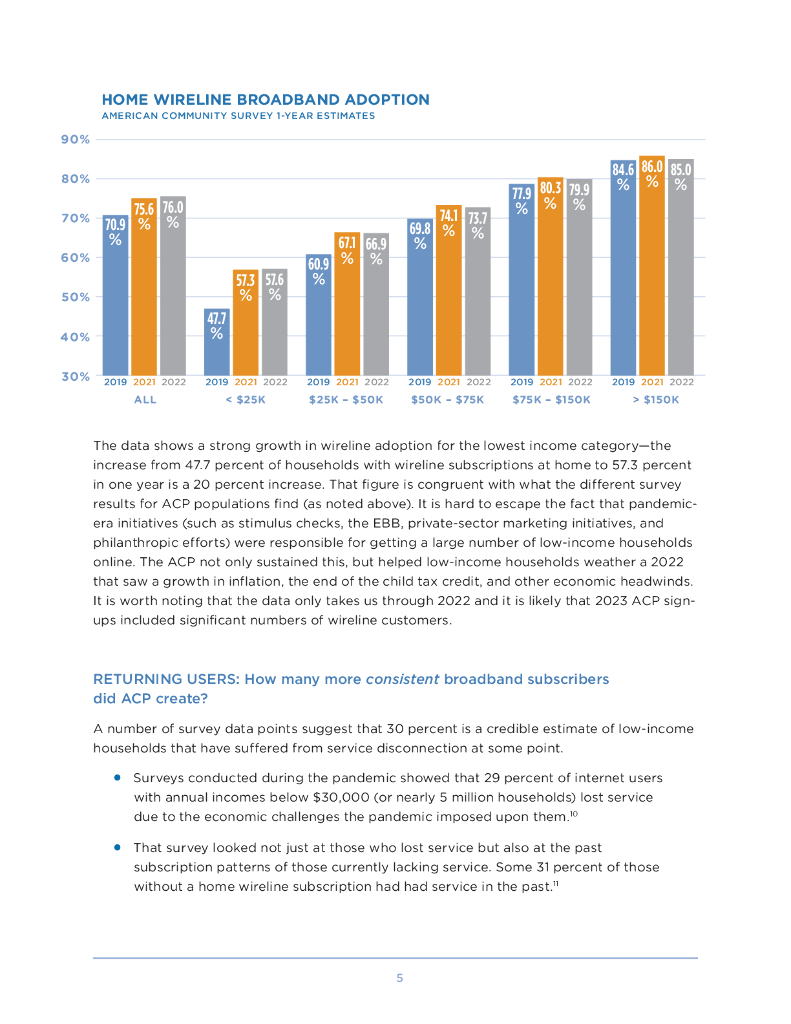 HOME WIRELINE BROADBAND ADOPTION
AMERICAN COMMUNITY SURVEY 1-YEAR ESTIMATES

90%
80%
70%
60%
50%
40%
30%

70.9 %
75.6 %
76.0 %
47.7 %
57.3 %
57.6 %
60.9 %
67.1 %
66.9 %
69.8 %
74.1 %
73.7 %
77.9 %
80.3 %
79.9 %
84.6 %
86.0 %
85.0 %

2019 2021 2022
ALL
2019 2021 2022
< $25K
2019 2021 2022
$25K – $50K
2019 2021 2022
$50K – $75K
2019 2021 2022
$75K – $150K
2019 2021 2022
> $150K

The data shows a strong growth in wireline adoption for the lowest income category—the increase from 47.7 percent of households with wireline subscriptions at home to 57.3 percent in one year is a 20 percent increase. That figure is congruent with what the different survey results for ACP populations find (as noted above). It is hard to escape the fact that pandemic-era initiatives (such as stimulus checks, the EBB, private-sector marketing initiatives, and philanthropic efforts) were responsible for getting a large number of low-income households online. The ACP not only sustained this, but helped low-income households weather a 2022 that saw a growth in inflation, the end of the child tax credit, and other economic headwinds. It is worth noting that the data only takes us through 2022 and it is likely that 2023 ACP sign-ups included significant numbers of wireline customers.

RETURNING USERS: How many more consistent broadband subscribers did ACP create?

A number of survey data points suggest that 30 percent is a credible estimate of low-income households that have suffered from service disconnection at some point.

• Surveys conducted during the pandemic showed that 29 percent of internet users with annual incomes below $30,000 (or nearly 5 million households) lost service due to the economic challenges the pandemic imposed upon them.$^{10}$

• That survey looked not just at those who lost service but also at the past subscription patterns of those currently lacking service. Some 31 percent of those without a home wireline subscription had had service in the past.$^{11}$

5